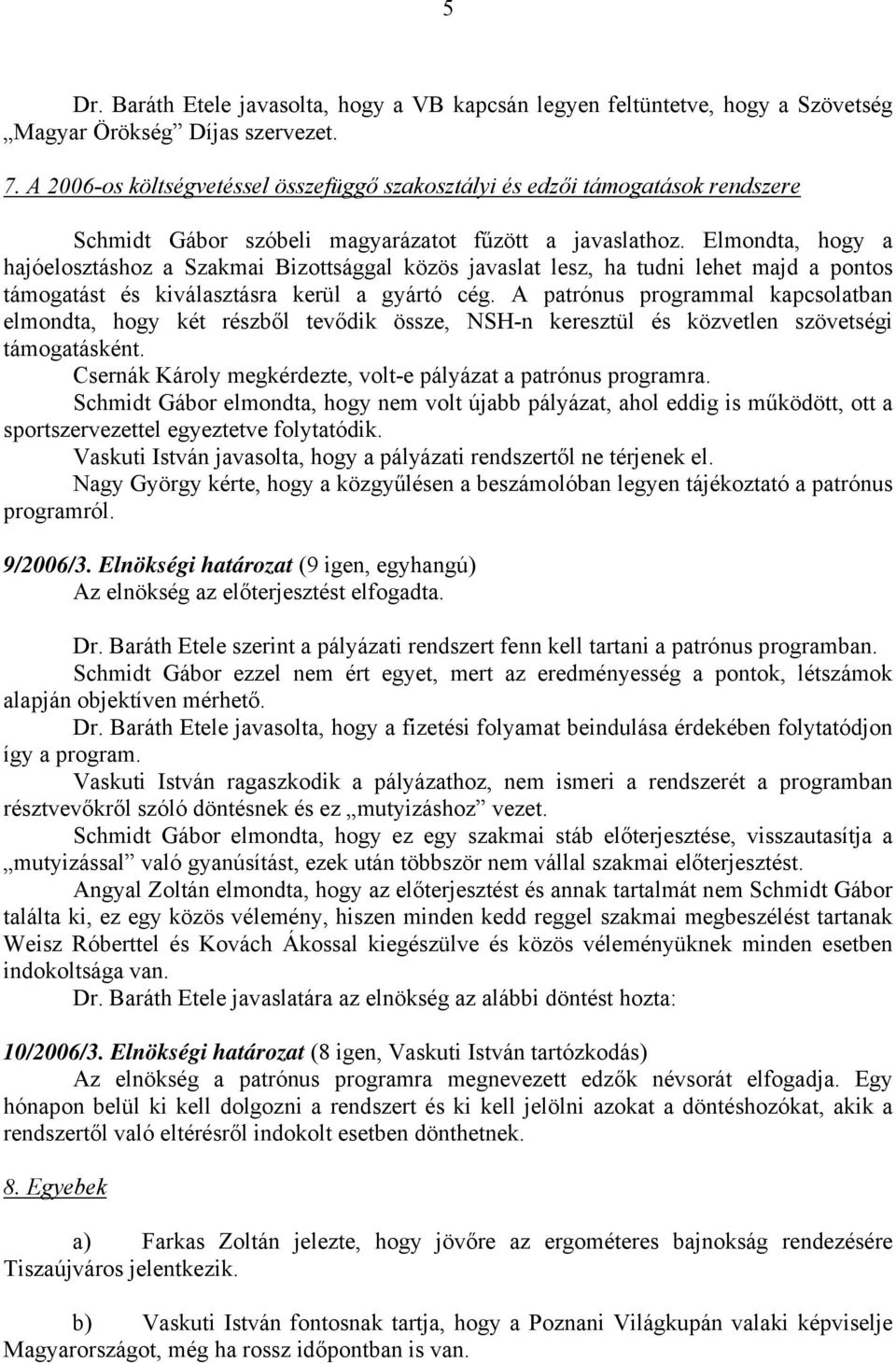 5

Dr. Baráth Etele javasolta, hogy a VB kapcsán legyen feltüntetve, hogy a Szövetség „Magyar Örökség” Díjas szervezet.

7. A 2006-os költségvetéssel összefüggő szakosztályi és edzői támogatások rendszere

Schmidt Gábor szóbeli magyarázatot fűzött a javaslathoz. Elmondta, hogy a hajóelosztáshoz a Szakmai Bizottsággal közös javaslat lesz, ha tudni lehet majd a pontos támogatást és kiválasztásra kerül a gyártó cég. A patrónus programmal kapcsolatban elmondta, hogy két részből tevődik össze, NSH-n keresztül és közvetlen szövetségi támogatásként.
Csernák Károly megkérdezte, volt-e pályázat a patrónus programra.
Schmidt Gábor elmondta, hogy nem volt újabb pályázat, ahol eddig is működött, ott a sportszervezettel egyeztetve folytatódik.
Vaskuti István javasolta, hogy a pályázati rendszertől ne térjenek el.
Nagy György kérte, hogy a közgyűlésen a beszámolóban legyen tájékoztató a patrónus programról.

9/2006/3. Elnökségi határozat (9 igen, egyhangú)
Az elnökség az előterjesztést elfogadta.

Dr. Baráth Etele szerint a pályázati rendszert fenn kell tartani a patrónus programban.
Schmidt Gábor ezzel nem ért egyet, mert az eredményesség a pontok, létszámok alapján objektíven mérhető.
Dr. Baráth Etele javasolta, hogy a fizetési folyamat beindulása érdekében folytatódjon így a program.
Vaskuti István ragaszkodik a pályázathoz, nem ismeri a rendszerét a programban résztvevőkről szóló döntésnek és ez „mutyizáshoz” vezet.
Schmidt Gábor elmondta, hogy ez egy szakmai stáb előterjesztése, visszautasítja a „mutyizással” való gyanúsítást, ezek után többször nem vállal szakmai előterjesztést.
Angyal Zoltán elmondta, hogy az előterjesztést és annak tartalmát nem Schmidt Gábor találta ki, ez egy közös vélemény, hiszen minden kedd reggel szakmai megbeszélést tartanak Weisz Róberttel és Kovách Ákossal kiegészülve és közös véleményüknek minden esetben indokoltsága van.
Dr. Baráth Etele javaslatára az elnökség az alábbi döntést hozta:

10/2006/3. Elnökségi határozat (8 igen, Vaskuti István tartózkodás)
Az elnökség a patrónus programra megnevezett edzők névsorát elfogadja. Egy hónapon belül ki kell dolgozni a rendszert és ki kell jelölni azokat a döntéshozókat, akik a rendszertől való eltérésről indokolt esetben dönthetnek.

8. Egyebek

a) Farkas Zoltán jelezte, hogy jövőre az ergométeres bajnokság rendezésére Tiszaújváros jelentkezik.

b) Vaskuti István fontosnak tartja, hogy a Poznani Világkupán valaki képviselje Magyarországot, még ha rossz időpontban is van.